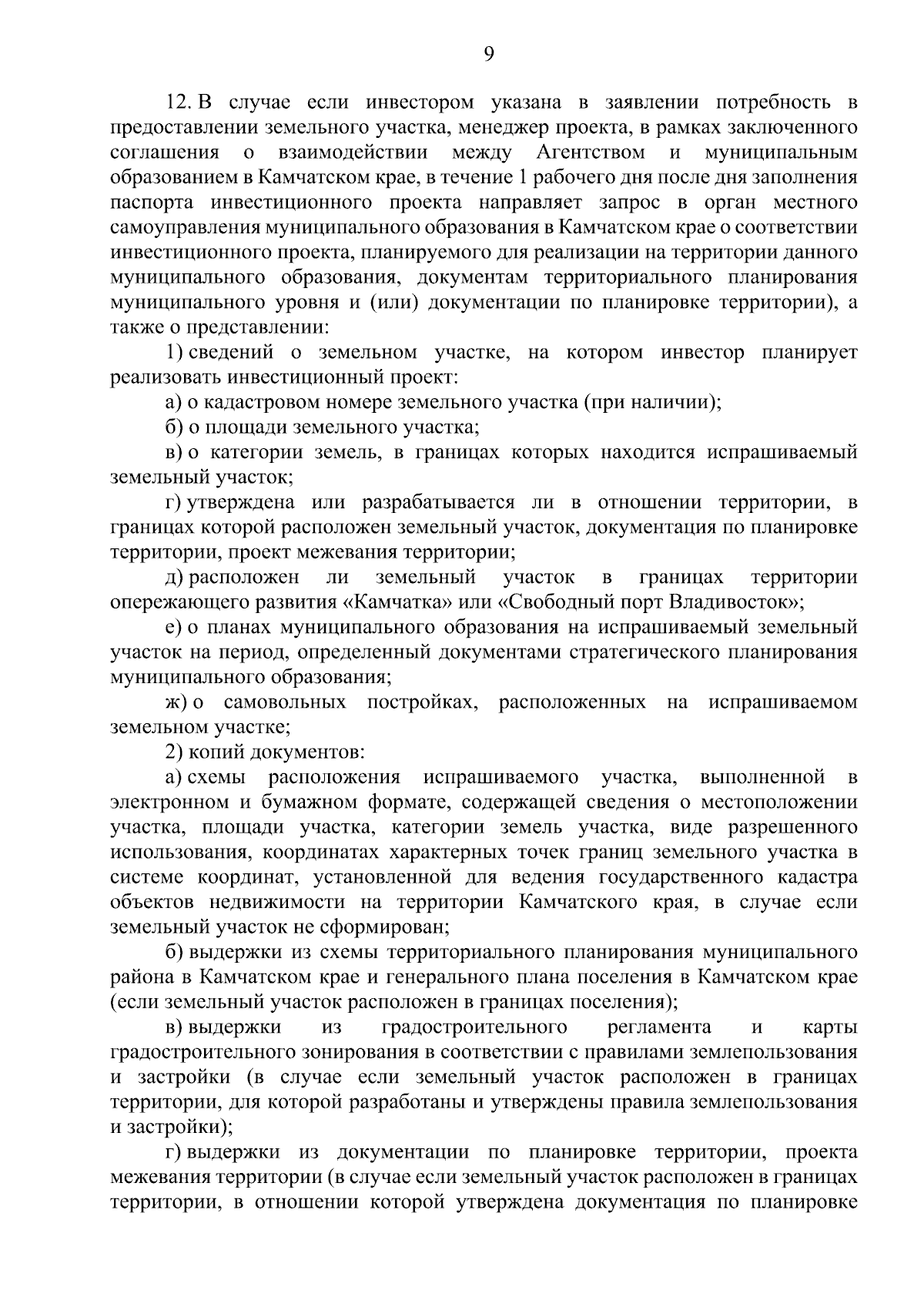 9

12. В случае если инвестором указана в заявлении потребность в предоставлении земельного участка, менеджер проекта, в рамках заключенного соглашения о взаимодействии между Агентством и муниципальным образованием в Камчатском крае, в течение 1 рабочего дня после дня заполнения паспорта инвестиционного проекта направляет запрос в орган местного самоуправления муниципального образования в Камчатском крае о соответствии инвестиционного проекта, планируемого для реализации на территории данного муниципального образования, документам территориального планирования муниципального уровня и (или) документации по планировке территории), а также о представлении:

1) сведений о земельном участке, на котором инвестор планирует реализовать инвестиционный проект:

а) о кадастровом номере земельного участка (при наличии);

б) о площади земельного участка;

в) о категории земель, в границах которых находится испрашиваемый земельный участок;

г) утверждена или разрабатывается ли в отношении территории, в границах которой расположен земельный участок, документация по планировке территории, проект межевания территории;

д) расположен ли земельный участок в границах территории опережающего развития «Камчатка» или «Свободный порт Владивосток»;

е) о планах муниципального образования на испрашиваемый земельный участок на период, определенный документами стратегического планирования муниципального образования;

ж) о самовольных постройках, расположенных на испрашиваемом земельном участке;

2) копий документов:

а) схемы расположения испрашиваемого участка, выполненной в электронном и бумажном формате, содержащей сведения о местоположении участка, площади участка, категории земель участка, виде разрешенного использования, координатах характерных точек границ земельного участка в системе координат, установленной для ведения государственного кадастра объектов недвижимости на территории Камчатского края, в случае если земельный участок не сформирован;

б) выдержки из схемы территориального планирования муниципального района в Камчатском крае и генерального плана поселения в Камчатском крае (если земельный участок расположен в границах поселения);

в) выдержки из градостроительного регламента и карты градостроительного зонирования в соответствии с правилами землепользования и застройки (в случае если земельный участок расположен в границах территории, для которой разработаны и утверждены правила землепользования и застройки);

г) выдержки из документации по планировке территории, проекта межевания территории (в случае если земельный участок расположен в границах территории, в отношении которой утверждена документация по планировке